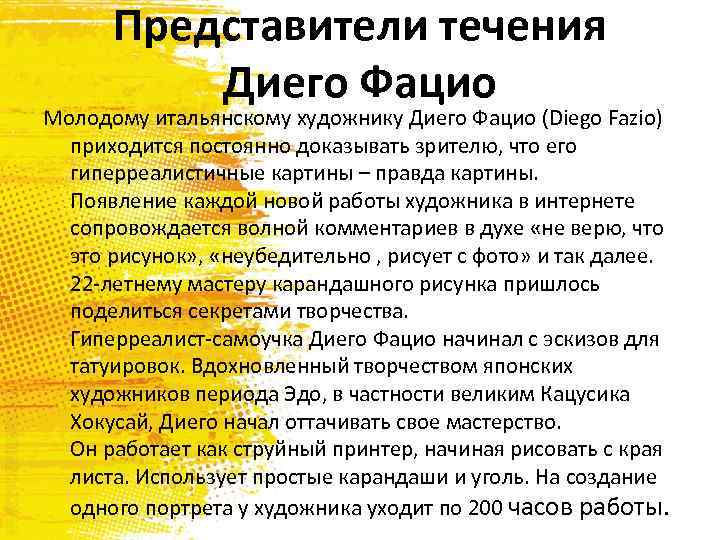 Представители течения Диего Фацио

Молодому итальянскому художнику Диего Фацио (Diego Fazio) приходится постоянно доказывать зрителю, что его гиперреалистичные картины – правда картины.
Появление каждой новой работы художника в интернете сопровождается волной комментариев в духе «не верю, что это рисунок», «неубедительно , рисует с фото» и так далее.
22-летнему мастеру карандашного рисунка пришлось поделиться секретами творчества.
Гиперреалист-самоучка Диего Фацио начинал с эскизов для татуировок. Вдохновленный творчеством японских художников периода Эдо, в частности великим Кацусика Хокусай, Диего начал оттачивать свое мастерство.
Он работает как струйный принтер, начиная рисовать с края листа. Использует простые карандаши и уголь. На создание одного портрета у художника уходит по 200 часов работы.